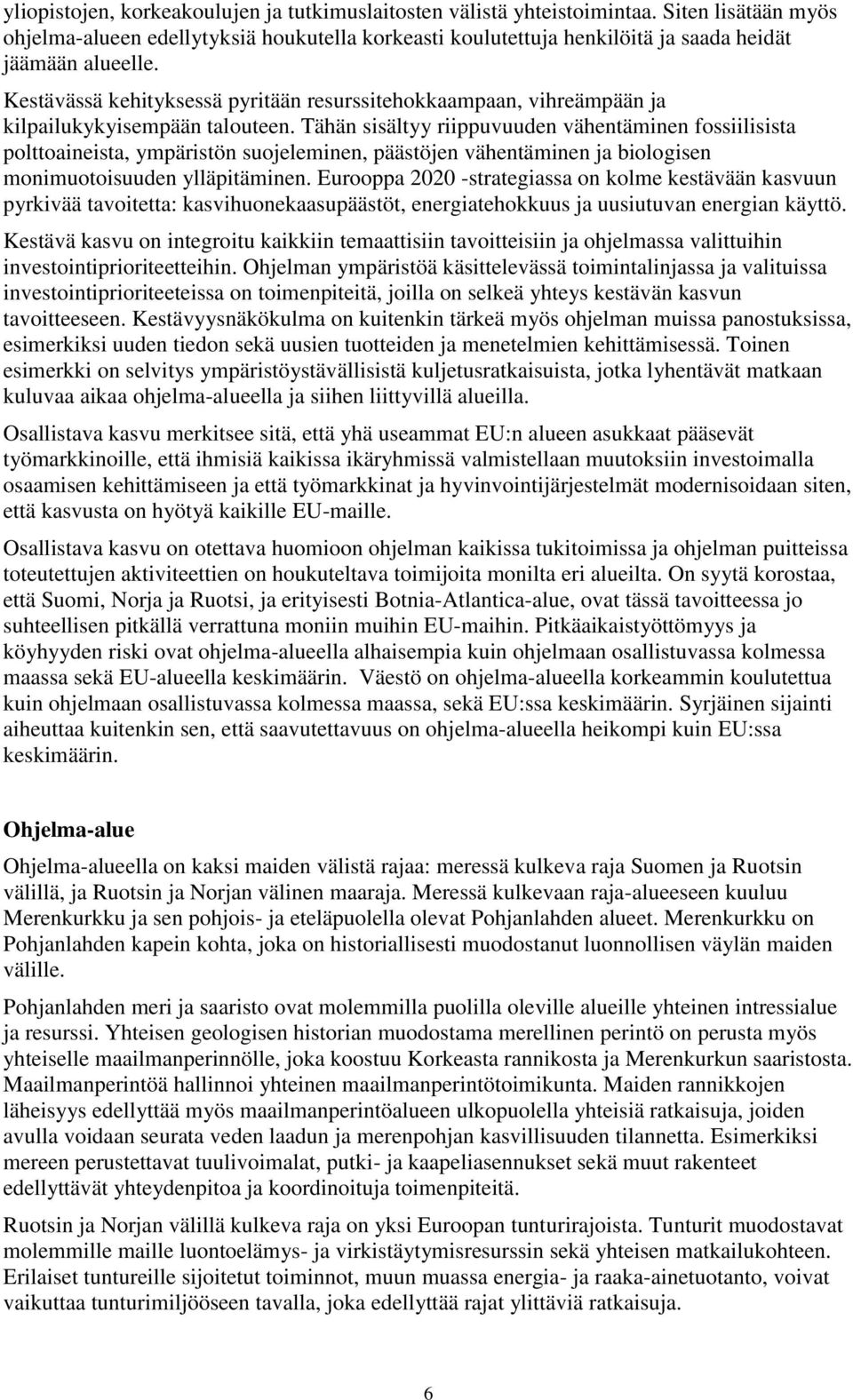 yliopistojen, korkeakoulujen ja tutkimuslaitosten välistä yhteistoimintaa. Siten lisätään myös ohjelma-alueen edellytyksiä houkutella korkeasti koulutettuja henkilöitä ja saada heidät jäämään alueelle.

Kestävässä kehityksessä pyritään resurssitehokkaampaan, vihreämpään ja kilpailukykyisempään talouteen. Tähän sisältyy riippuvuuden vähentäminen fossiilisista polttoaineista, ympäristön suojeleminen, päästöjen vähentäminen ja biologisen monimuotoisuuden ylläpitäminen. Eurooppa 2020 -strategiassa on kolme kestävään kasvuun pyrkivää tavoitetta: kasvihuonekaasupäästöt, energiatehokkuus ja uusiutuvan energian käyttö.

Kestävä kasvu on integroitu kaikkiin temaattisiin tavoitteisiin ja ohjelmassa valittuihin investointiprioriteetteihin. Ohjelman ympäristöä käsittelevässä toimintalinjassa ja valituissa investointiprioriteeteissa on toimenpiteitä, joilla on selkeä yhteys kestävän kasvun tavoitteeseen. Kestävyysnäkökulma on kuitenkin tärkeä myös ohjelman muissa panostuksissa, esimerkiksi uuden tiedon sekä uusien tuotteiden ja menetelmien kehittämisessä. Toinen esimerkki on selvitys ympäristöystävällisistä kuljetusratkaisuista, jotka lyhentävät matkaan kuluvaa aikaa ohjelma-alueella ja siihen liittyvillä alueilla.

Osallistava kasvu merkitsee sitä, että yhä useammat EU:n alueen asukkaat pääsevät työmarkkinoille, että ihmisiä kaikissa ikäryhmissä valmistellaan muutoksiin investoimalla osaamisen kehittämiseen ja että työmarkkinat ja hyvinvointijärjestelmät modernisoidaan siten, että kasvusta on hyötyä kaikille EU-maille.

Osallistava kasvu on otettava huomioon ohjelman kaikissa tukitoimissa ja ohjelman puitteissa toteutettujen aktiviteettien on houkuteltava toimijoita monilta eri alueilta. On syytä korostaa, että Suomi, Norja ja Ruotsi, ja erityisesti Botnia-Atlantica-alue, ovat tässä tavoitteessa jo suhteellisen pitkällä verrattuna moniin muihin EU-maihin. Pitkäaikaistyöttömyys ja köyhyyden riski ovat ohjelma-alueella alhaisempia kuin ohjelmaan osallistuvassa kolmessa maassa sekä EU-alueella keskimäärin. Väestö on ohjelma-alueella korkeammin koulutettua kuin ohjelmaan osallistuvassa kolmessa maassa, sekä EU:ssa keskimäärin. Syrjäinen sijainti aiheuttaa kuitenkin sen, että saavutettavuus on ohjelma-alueella heikompi kuin EU:ssa keskimäärin.

Ohjelma-alue

Ohjelma-alueella on kaksi maiden välistä rajaa: meressä kulkeva raja Suomen ja Ruotsin välillä, ja Ruotsin ja Norjan välinen maaraja. Meressä kulkevaan raja-alueeseen kuuluu Merenkurkku ja sen pohjois- ja eteläpuolella olevat Pohjanlahden alueet. Merenkurkku on Pohjanlahden kapein kohta, joka on historiallisesti muodostanut luonnollisen väylän maiden välille.

Pohjanlahden meri ja saaristo ovat molemmilla puolilla oleville alueille yhteinen intressialue ja resurssi. Yhteisen geologisen historian muodostama merellinen perintö on perusta myös yhteiselle maailmanperinnölle, joka koostuu Korkeasta rannikosta ja Merenkurkun saaristosta. Maailmanperintöä hallinnoi yhteinen maailmanperintötoimikunta. Maiden rannikkojen läheisyys edellyttää myös maailmanperintöalueen ulkopuolella yhteisiä ratkaisuja, joiden avulla voidaan seurata veden laadun ja merenpohjan kasvillisuuden tilannetta. Esimerkiksi mereen perustettavat tuulivoimalat, putki- ja kaapeliasennukset sekä muut rakenteet edellyttävät yhteydenpitoa ja koordinoituja toimenpiteitä.

Ruotsin ja Norjan välillä kulkeva raja on yksi Euroopan tunturirajoista. Tunturit muodostavat molemmille maille luontoelämys- ja virkistäytymisresurssin sekä yhteisen matkailukohteen. Erilaiset tuntureille sijoitetut toiminnot, muun muassa energia- ja raaka-ainetuotanto, voivat vaikuttaa tunturimiljööseen tavalla, joka edellyttää rajat ylittäviä ratkaisuja.

6